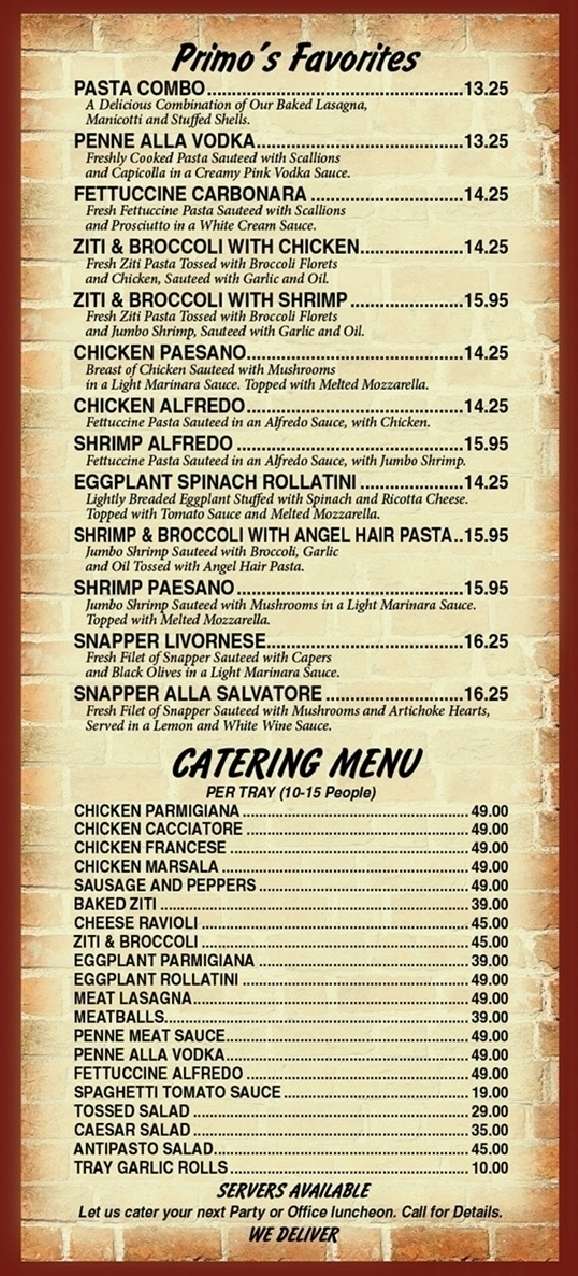 Primo's Favorites

PASTA COMBO 13.25
A Delicious Combination of Our Baked Lasagna, Manicotti and Stuffed Shells.

PENNE ALLA VODKA 13.25
Freshly Cooked Pasta Sauteed with Scallions and Capicolla in a Creamy Pink Vodka Sauce.

FETTUCCINE CARBONARA 14.25
Fresh Fettuccine Pasta Sauteed with Scallions and Prosciutto in a White Cream Sauce.

ZITI & BROCCOLI WITH CHICKEN 14.25
Fresh Ziti Pasta Tossed with Broccoli Florets and Chicken, Sauteed with Garlic and Oil.

ZITI & BROCCOLI WITH SHRIMP 15.95
Fresh Ziti Pasta Tossed with Broccoli Florets and Jumbo Shrimp, Sauteed with Garlic and Oil.

CHICKEN PAESANO 14.25
Breast of Chicken Sauteed with Mushrooms in a Light Marinara Sauce. Topped with Melted Mozzarella.

CHICKEN ALFREDO 14.25
Fettuccine Pasta Sauteed in an Alfredo Sauce, with Chicken.

SHRIMP ALFREDO 15.95
Fettuccine Pasta Sauteed in an Alfredo Sauce, with Jumbo Shrimp.

EGGPLANT SPINACH ROLLATINI 14.25
Lightly Breaded Eggplant Stuffed with Spinach and Ricotta Cheese. Topped with Tomato Sauce and Melted Mozzarella.

SHRIMP & BROCCOLI WITH ANGEL HAIR PASTA 15.95
Jumbo Shrimp Sauteed with Broccoli, Garlic and Oil Tossed with Angel Hair Pasta.

SHRIMP PAESANO 15.95
Jumbo Shrimp Sauteed with Mushrooms in a Light Marinara Sauce. Topped with Melted Mozzarella.

SNAPPER LIVORNESE 16.25
Fresh Filet of Snapper Sauteed with Capers and Black Olives in a Light Marinara Sauce.

SNAPPER ALLA SALVATORE 16.25
Fresh Filet of Snapper Sauteed with Mushrooms and Artichoke Hearts, Served in a Lemon and White Wine Sauce.

CATERING MENU
PER TRAY (10-15 People)

CHICKEN PARMIGIANA 49.00
CHICKEN CACCIATORE 49.00
CHICKEN FRANCESE 49.00
CHICKEN MARSALA 49.00
SAUSAGE AND PEPPERS 49.00
BAKED ZITI 39.00
CHEESE RAVIOLI 45.00
ZITI & BROCCOLI 45.00
EGGPLANT PARMIGIANA 39.00
EGGPLANT ROLLATINI 49.00
MEAT LASAGNA 49.00
MEATBALLS 39.00
PENNE MEAT SAUCE 49.00
PENNE ALLA VODKA 49.00
FETTUCCINE ALFREDO 49.00
SPAGHETTI TOMATO SAUCE 19.00
TOSSED SALAD 29.00
CAESAR SALAD 35.00
ANTIPASTO SALAD 45.00
TRAY GARLIC ROLLS 10.00

SERVERS AVAILABLE
Let us cater your next Party or Office luncheon. Call for Details.
WE DELIVER